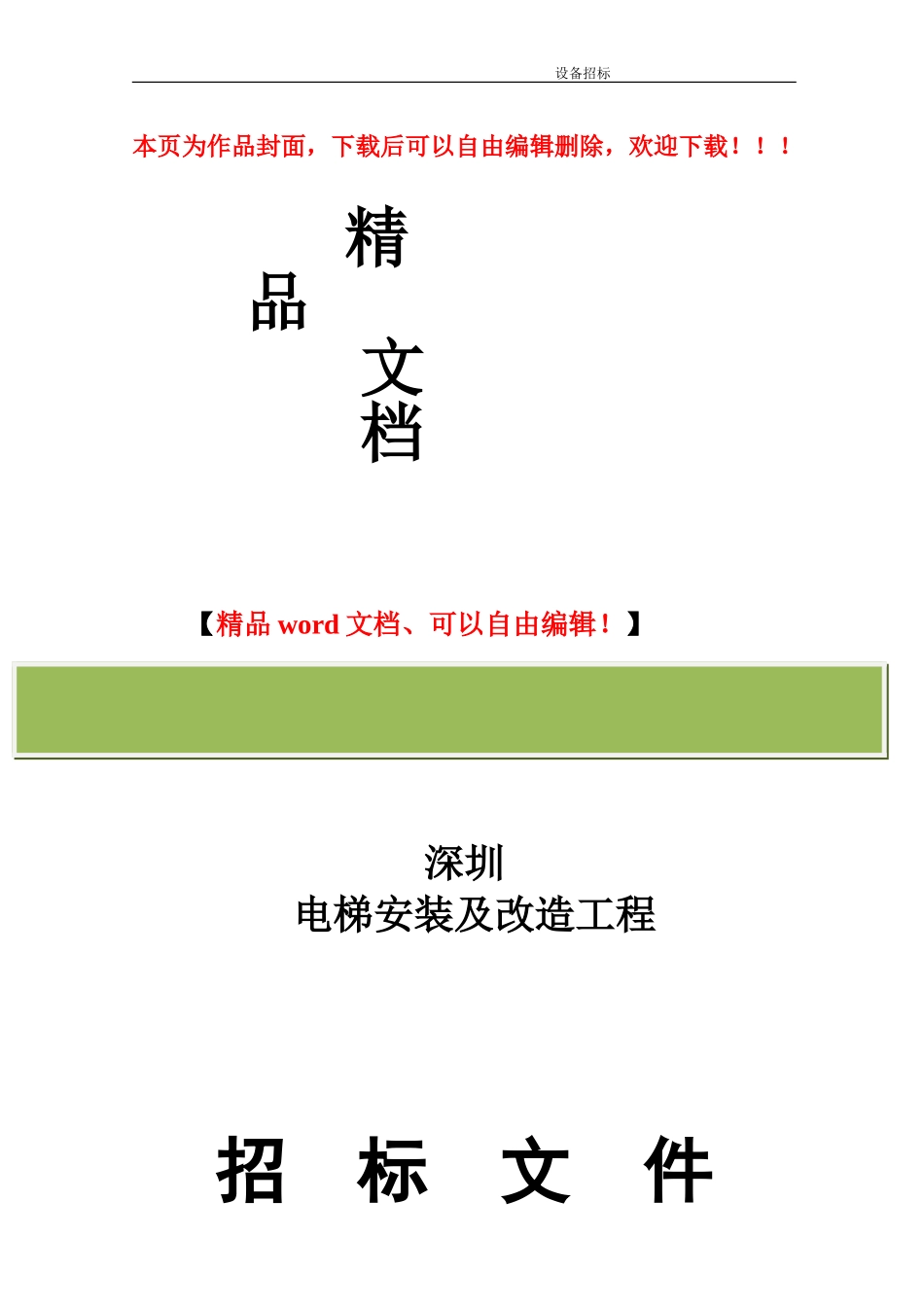 设备招标

本页为作品封面，下载后可以自由编辑删除，欢迎下载！！！

精
品
文
档

【精品 word 文档、可以自由编辑！】

深圳
电梯安装及改造工程

招 标 文 件